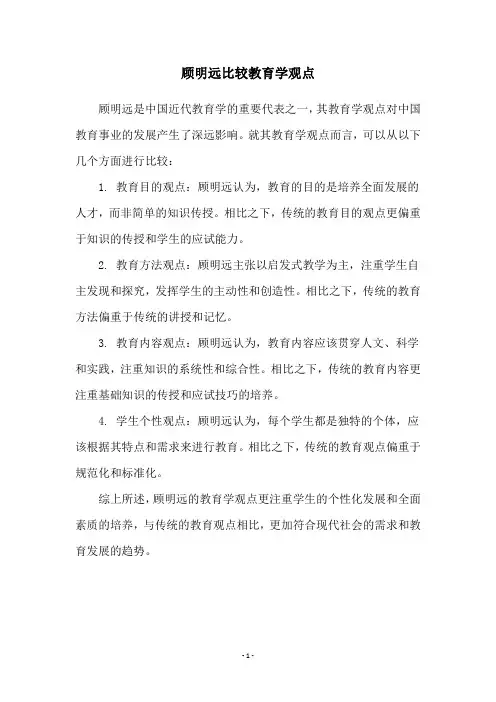 顾明远比较教育学观点

顾明远是中国近代教育学的重要代表之一，其教育学观点对中国教育事业的发展产生了深远影响。就其教育学观点而言，可以从以下几个方面进行比较：

1. 教育目的观点：顾明远认为，教育的目的是培养全面发展的人才，而非简单的知识传授。相比之下，传统的教育目的观点更偏重于知识的传授和学生的应试能力。

2. 教育方法观点：顾明远主张以启发式教学为主，注重学生自主发现和探究，发挥学生的主动性和创造性。相比之下，传统的教育方法偏重于传统的讲授和记忆。

3. 教育内容观点：顾明远认为，教育内容应该贯穿人文、科学和实践，注重知识的系统性和综合性。相比之下，传统的教育内容更注重基础知识的传授和应试技巧的培养。

4. 学生个性观点：顾明远认为，每个学生都是独特的个体，应该根据其特点和需求来进行教育。相比之下，传统的教育观点偏重于规范化和标准化。

综上所述，顾明远的教育学观点更注重学生的个性化发展和全面素质的培养，与传统的教育观点相比，更加符合现代社会的需求和教育发展的趋势。

- 1 -